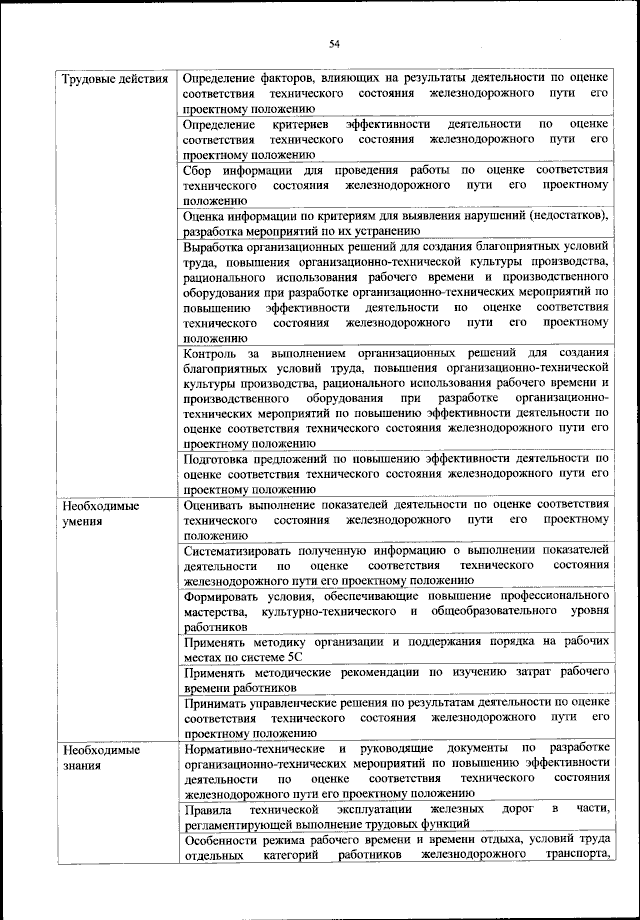 54

| | |
|---|---|
| Трудовые действия | Определение факторов, влияющих на результаты деятельности по оценке соответствия технического состояния железнодорожного пути его проектному положению |
| | Определение критериев эффективности деятельности по оценке соответствия технического состояния железнодорожного пути его проектному положению |
| | Сбор информации для проведения работы по оценке соответствия технического состояния железнодорожного пути его проектному положению |
| | Оценка информации по критериям для выявления нарушений (недостатков), разработка мероприятий по их устранению |
| | Выработка организационных решений для создания благоприятных условий труда, повышения организационно-технической культуры производства, рационального использования рабочего времени и производственного оборудования при разработке организационно-технических мероприятий по повышению эффективности деятельности по оценке соответствия технического состояния железнодорожного пути его проектному положению |
| | Контроль за выполнением организационных решений для создания благоприятных условий труда, повышения организационно-технической культуры производства, рационального использования рабочего времени и производственного оборудования при разработке организационно-технических мероприятий по повышению эффективности деятельности по оценке соответствия технического состояния железнодорожного пути его проектному положению |
| | Подготовка предложений по повышению эффективности деятельности по оценке соответствия технического состояния железнодорожного пути его проектному положению |
| Необходимые умения | Оценивать выполнение показателей деятельности по оценке соответствия технического состояния железнодорожного пути его проектному положению |
| | Систематизировать полученную информацию о выполнении показателей деятельности по оценке соответствия технического состояния железнодорожного пути его проектному положению |
| | Формировать условия, обеспечивающие повышение профессионального мастерства, культурно-технического и общеобразовательного уровня работников |
| | Применять методику организации и поддержания порядка на рабочих местах по системе 5С |
| | Применять методические рекомендации по изучению затрат рабочего времени работников |
| | Принимать управленческие решения по результатам деятельности по оценке соответствия технического состояния железнодорожного пути его проектному положению |
| Необходимые знания | Нормативно-технические и руководящие документы по разработке организационно-технических мероприятий по повышению эффективности деятельности по оценке соответствия технического состояния железнодорожного пути его проектному положению |
| | Правила технической эксплуатации железных дорог в части, регламентирующей выполнение трудовых функций |
| | Особенности режима рабочего времени и времени отдыха, условий труда отдельных категорий работников железнодорожного транспорта, |